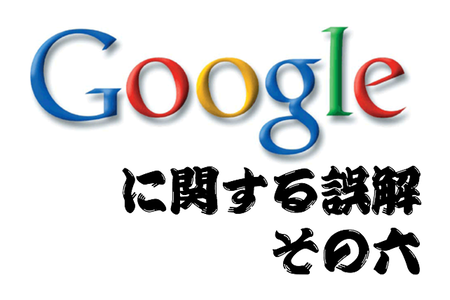 Google

に関する誤解
その六